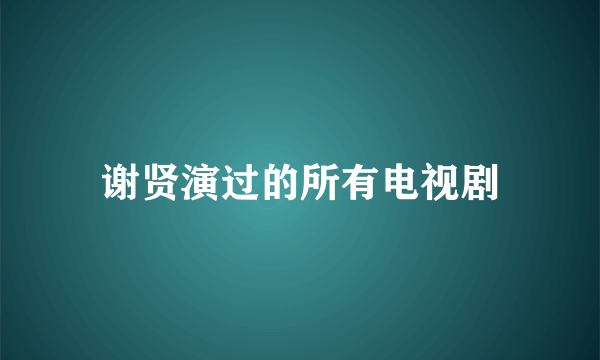 谢贤演过的所有电视剧